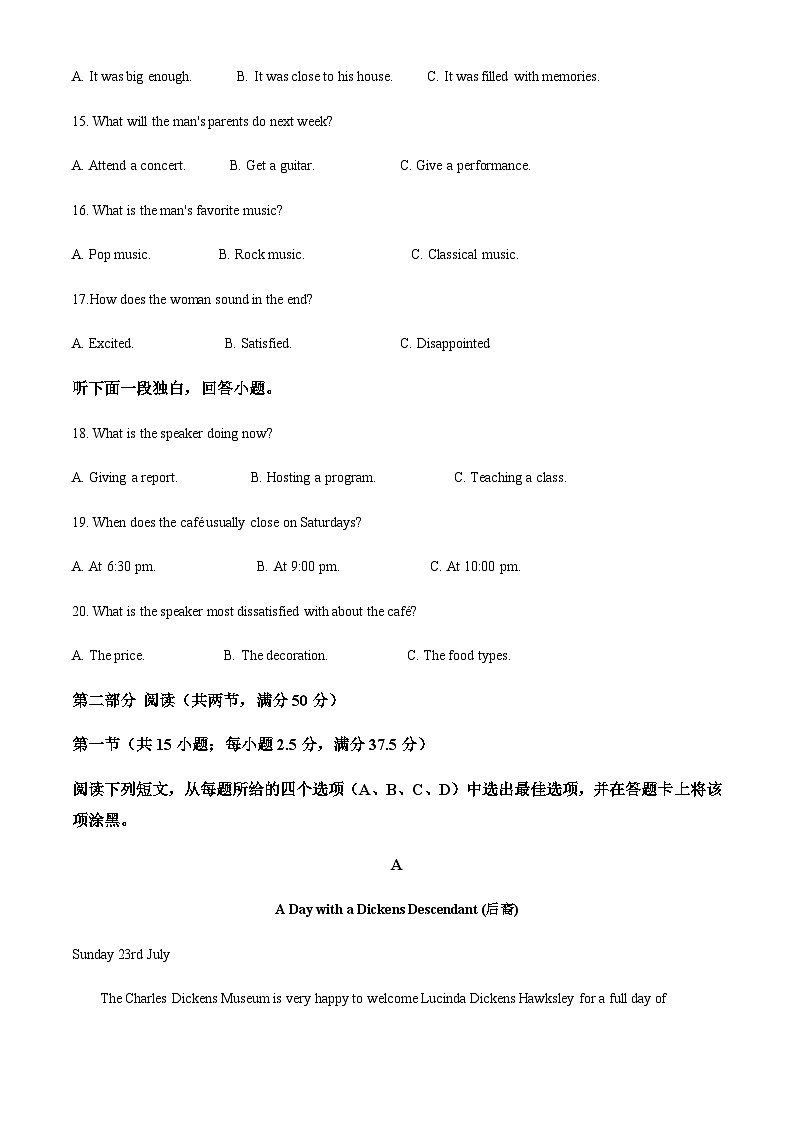 A. It was big enough. B. It was close to his house. C. It was filled with memories.

15. What will the man's parents do next week?

A. Attend a concert. B. Get a guitar. C. Give a performance.

16. What is the man's favorite music?

A. Pop music. B. Rock music. C. Classical music.

17.How does the woman sound in the end?

A. Excited. B. Satisfied. C. Disappointed

听下面一段独白，回答小题。

18. What is the speaker doing now?

A. Giving a report. B. Hosting a program. C. Teaching a class.

19. When does the café usually close on Saturdays?

A. At 6:30 pm. B. At 9:00 pm. C. At 10:00 pm.

20. What is the speaker most dissatisfied with about the café?

A. The price. B. The decoration. C. The food types.

第二部分 阅读（共两节，满分 50 分）

第一节（共 15 小题；每小题 2.5 分，满分 37.5 分）

阅读下列短文，从每题所给的四个选项（A、B、C、D）中选出最佳选项，并在答题卡上将该项涂黑。

A

A Day with a Dickens Descendant (后裔)

Sunday 23rd July

The Charles Dickens Museum is very happy to welcome Lucinda Dickens Hawksley for a full day of